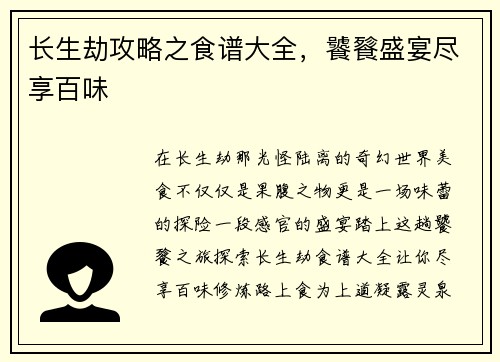 长生劫攻略之食谱大全，饕餮盛宴尽享百味

在长生劫那光怪陆离的奇幻世界美食不仅仅是果腹之物更是一场味蕾的探险一段感官的盛宴踏上这趟饕餮之旅探索长生劫食谱大全让你尽享百味修炼路上食为上道凝露灵泉